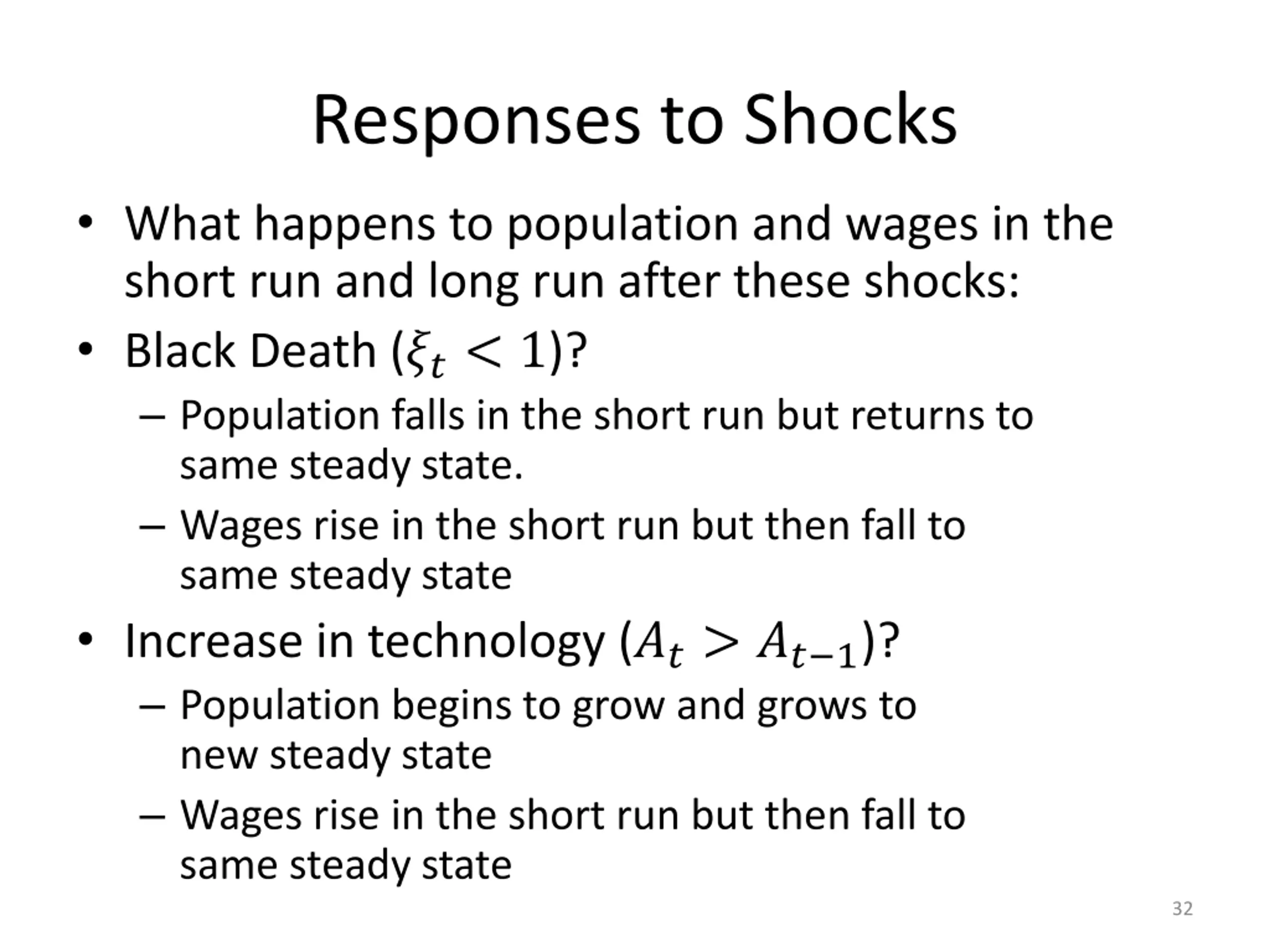 Responses to Shocks

• What happens to population and wages in the short run and long run after these shocks:

• Black Death ($\xi_t < 1$)?

– Population falls in the short run but returns to same steady state.

– Wages rise in the short run but then fall to same steady state

• Increase in technology ($A_t > A_{t-1}$)?

– Population begins to grow and grows to new steady state

– Wages rise in the short run but then fall to same steady state

32